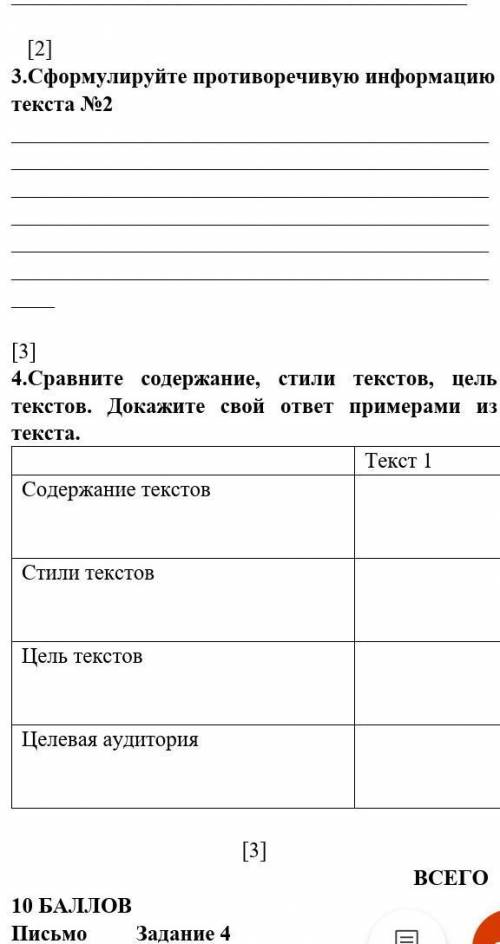 [2]
3.Сформулируйте противоречивую информацию текста №2

[3]
4.Сравните содержание, стили текстов, цель текстов. Докажите свой ответ примерами из текста.

| | Текст 1 |
|---|---|
| Содержание текстов | |
| Стили текстов | |
| Цель текстов | |
| Целевая аудитория | |

[3]

ВСЕГО
10 БАЛЛОВ
Письмо Задание 4